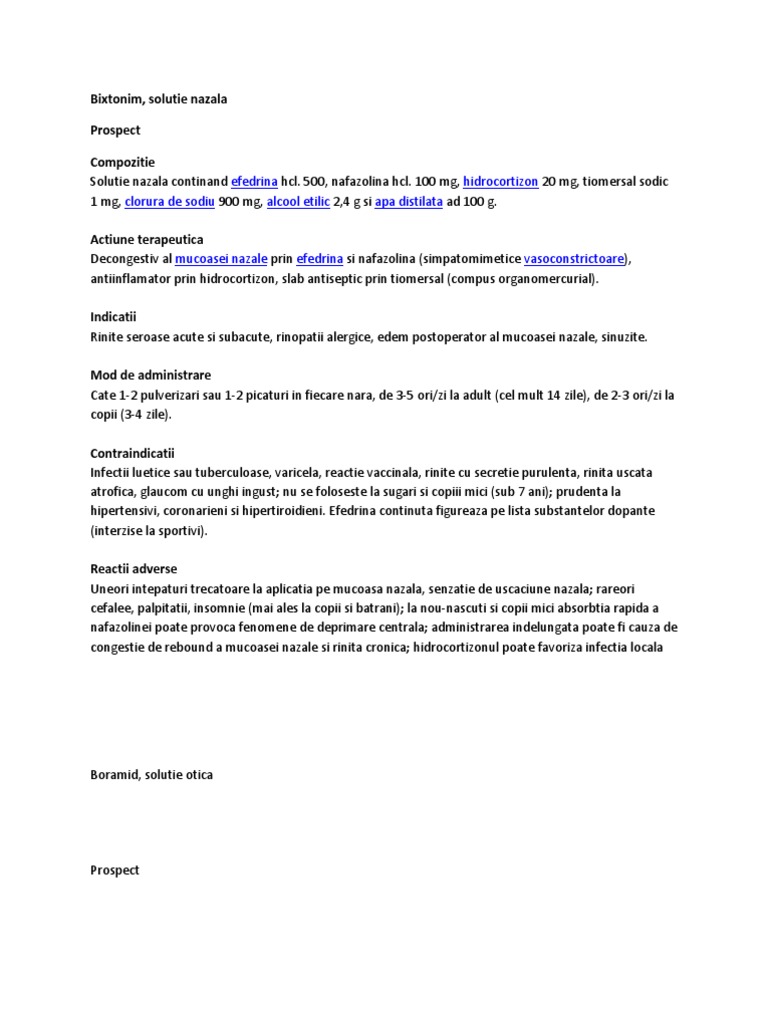 Bixtonim, solutie nazala

Prospect

Compozitie
Solutie nazala continand efedrina hcl. 500, nafazolina hcl. 100 mg, hidrocortizon 20 mg, tiomersal sodic 1 mg, clorura de sodiu 900 mg, alcool etilic 2,4 g si apa distilata ad 100 g.

Actiune terapeutica
Decongestiv al mucoasei nazale prin efedrina si nafazolina (simpatomimetice vasoconstrictoare), antiinflamator prin hidrocortizon, slab antiseptic prin tiomersal (compus organomercurial).

Indicatii
Rinite seroase acute si subacute, rinopatii alergice, edem postoperator al mucoasei nazale, sinuzite.

Mod de administrare
Cate 1-2 pulverizari sau 1-2 picaturi in fiecare nara, de 3-5 ori/zi la adult (cel mult 14 zile), de 2-3 ori/zi la copii (3-4 zile).

Contraindicatii
Infectii luetice sau tuberculoase, varicela, reactie vaccinala, rinite cu secretie purulenta, rinita uscata atrofica, glaucom cu unghi ingust; nu se foloseste la sugari si copiii mici (sub 7 ani); prudenta la hipertensivi, coronarieni si hipertiroidieni. Efedrina continuta figureaza pe lista substantelor dopante (interzise la sportivi).

Reactii adverse
Uneori intepaturi trecatoare la aplicatia pe mucoasa nazala, senzatie de uscaciune nazala; rareori cefalee, palpitatii, insomnie (mai ales la copii si batrani); la nou-nascuti si copii mici absorbtia rapida a nafazolinei poate provoca fenomene de deprimare centrala; administrarea indelungata poate fi cauza de congestie de rebound a mucoasei nazale si rinita cronica; hidrocortizonul poate favoriza infectia locala

Boramid, solutie otica

Prospect